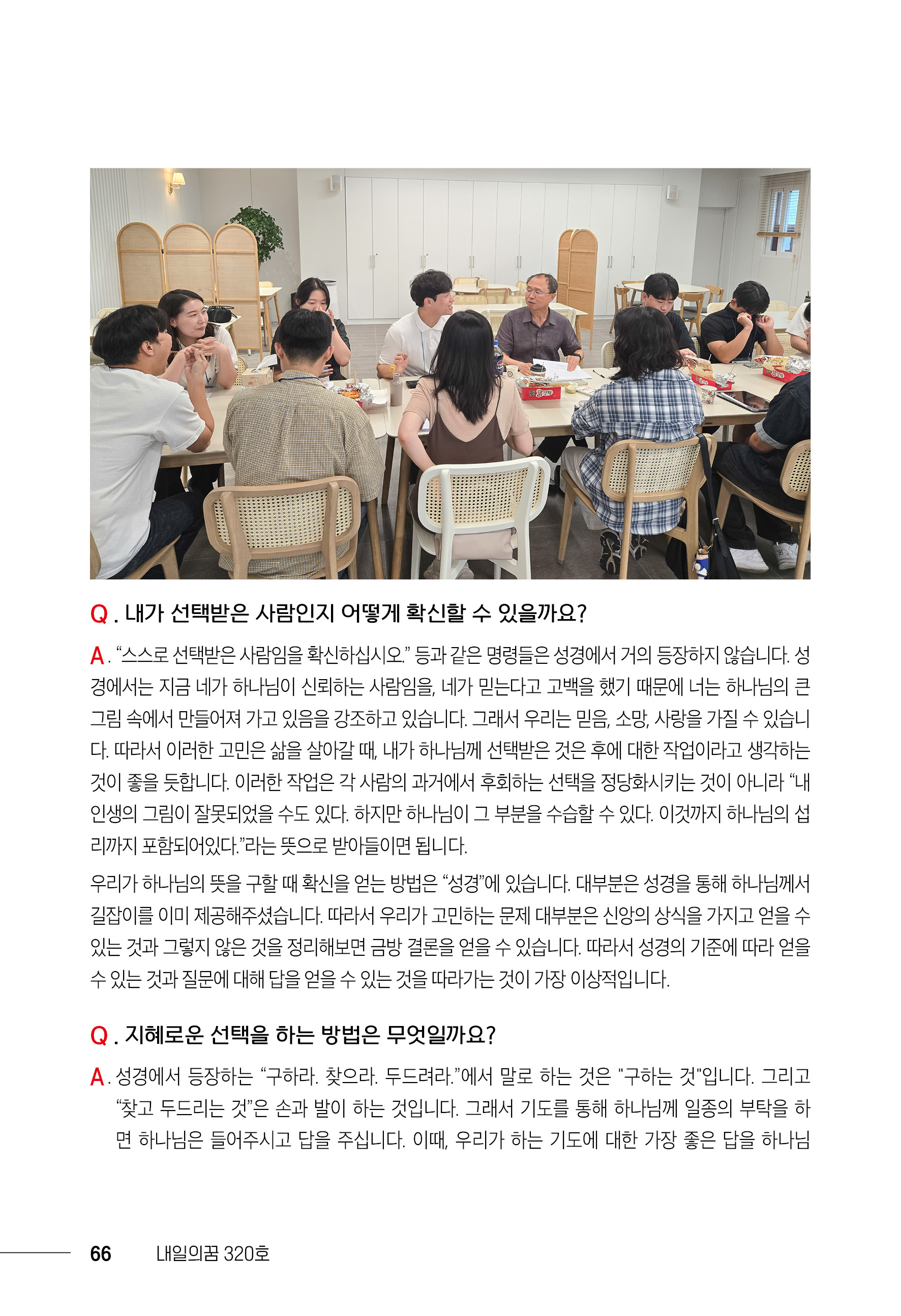 Q . 내가 선택받은 사람인지 어떻게 확신할 수 있을까요?

A . “스스로 선택받은 사람임을 확신하십시오.” 등과 같은 명령들은 성경에서 거의 등장하지 않습니다. 성경에서는 지금 네가 하나님이 신뢰하는 사람임을, 네가 믿는다고 고백을 했기 때문에 너는 하나님의 큰 그림 속에서 만들어져 가고 있음을 강조하고 있습니다. 그래서 우리는 믿음, 소망, 사랑을 가질 수 있습니다. 따라서 이러한 고민은 삶을 살아갈 때, 내가 하나님께 선택받은 것은 후에 대한 작업이라고 생각하는 것이 좋을 듯합니다. 이러한 작업은 각 사람의 과거에서 후회하는 선택을 정당화시키는 것이 아니라 “내 인생의 그림이 잘못되었을 수도 있다. 하지만 하나님이 그 부분을 수습할 수 있다. 이것까지 하나님의 섭리까지 포함되어있다.”라는 뜻으로 받아들이면 됩니다.

우리가 하나님의 뜻을 구할 때 확신을 얻는 방법은 “성경”에 있습니다. 대부분은 성경을 통해 하나님께서 길잡이를 이미 제공해주셨습니다. 따라서 우리가 고민하는 문제 대부분은 신앙의 상식을 가지고 얻을 수 있는 것과 그렇지 않은 것을 정리해보면 금방 결론을 얻을 수 있습니다. 따라서 성경의 기준에 따라 얻을 수 있는 것과 질문에 대해 답을 얻을 수 있는 것을 따라가는 것이 가장 이상적입니다.

Q . 지혜로운 선택을 하는 방법은 무엇일까요?

A . 성경에서 등장하는 “구하라. 찾으라. 두드려라.”에서 말로 하는 것은 "구하는 것"입니다. 그리고 “찾고 두드리는 것”은 손과 발이 하는 것입니다. 그래서 기도를 통해 하나님께 일종의 부탁을 하면 하나님은 들어주시고 답을 주십니다. 이때, 우리가 하는 기도에 대한 가장 좋은 답을 하나님

66 내일의꿈 320호